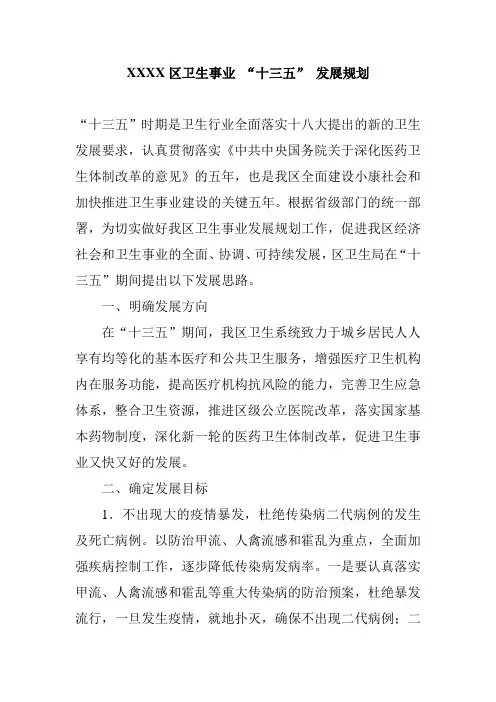 XXXX 区卫生事业 “十三五” 发展规划

“十三五”时期是卫生行业全面落实十八大提出的新的卫生发展要求，认真贯彻落实《中共中央国务院关于深化医药卫生体制改革的意见》的五年，也是我区全面建设小康社会和加快推进卫生事业建设的关键五年。根据省级部门的统一部署，为切实做好我区卫生事业发展规划工作，促进我区经济社会和卫生事业的全面、协调、可持续发展，区卫生局在“十三五”期间提出以下发展思路。

一、明确发展方向

在“十三五”期间，我区卫生系统致力于城乡居民人人享有均等化的基本医疗和公共卫生服务，增强医疗卫生机构内在服务功能，提高医疗机构抗风险的能力，完善卫生应急体系，整合卫生资源，推进区级公立医院改革，落实国家基本药物制度，深化新一轮的医药卫生体制改革，促进卫生事业又快又好的发展。

二、确定发展目标

1．不出现大的疫情暴发，杜绝传染病二代病例的发生及死亡病例。以防治甲流、人禽流感和霍乱为重点，全面加强疾病控制工作，逐步降低传染病发病率。一是要认真落实甲流、人禽流感和霍乱等重大传染病的防治预案，杜绝暴发流行，一旦发生疫情，就地扑灭，确保不出现二代病例；二